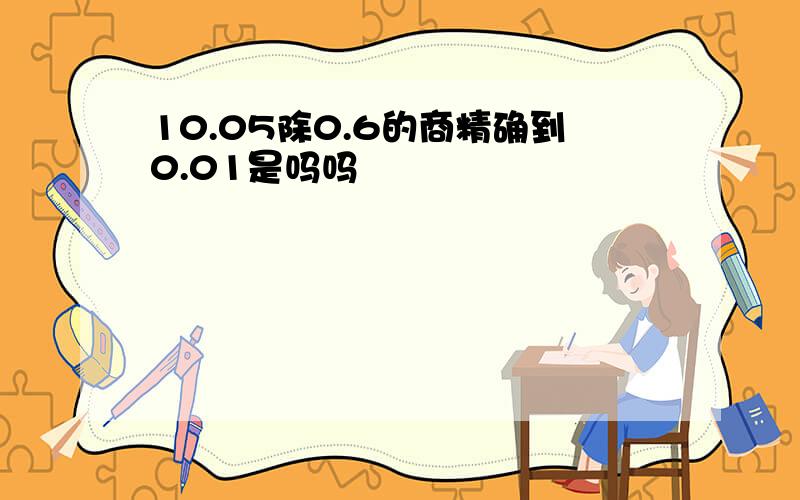 10.05除0.6的商精确到0.01是吗吗